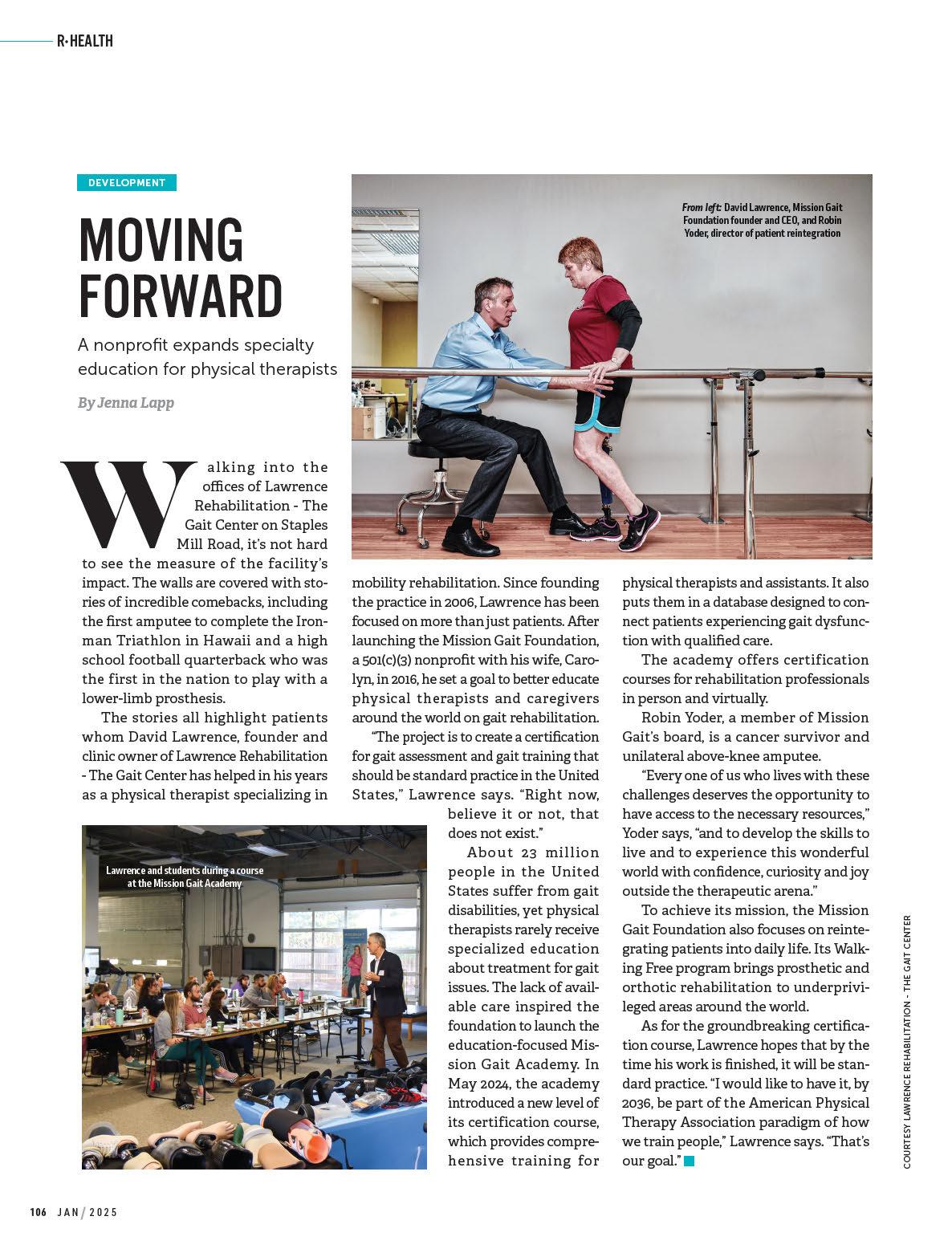 R•HEALTH

DEVELOPMENT

MOVING FORWARD

A nonprofit expands specialty education for physical therapists

By Jenna Lapp

From left: David Lawrence, Mission Gait Foundation founder and CEO, and Robin Yoder, director of patient reintegration

Walking into the offices of Lawrence Rehabilitation - The Gait Center on Staples Mill Road, it's not hard to see the measure of the facility's impact. The walls are covered with stories of incredible comebacks, including the first amputee to complete the Ironman Triathlon in Hawaii and a high school football quarterback who was the first in the nation to play with a lower-limb prosthesis.

The stories all highlight patients whom David Lawrence, founder and clinic owner of Lawrence Rehabilitation - The Gait Center has helped in his years as a physical therapist specializing in mobility rehabilitation. Since founding the practice in 2006, Lawrence has been focused on more than just patients. After launching the Mission Gait Foundation, a 501(c)(3) nonprofit with his wife, Carolyn, in 2016, he set a goal to better educate physical therapists and caregivers around the world on gait rehabilitation.

"The project is to create a certification for gait assessment and gait training that should be standard practice in the United States," Lawrence says. "Right now, believe it or not, that does not exist."

About 23 million people in the United States suffer from gait disabilities, yet physical therapists rarely receive specialized education about treatment for gait issues. The lack of available care inspired the foundation to launch the education-focused Mission Gait Academy. In May 2024, the academy introduced a new level of its certification course, which provides comprehensive training for physical therapists and assistants. It also puts them in a database designed to connect patients experiencing gait dysfunction with qualified care.

The academy offers certification courses for rehabilitation professionals in person and virtually.

Robin Yoder, a member of Mission Gait's board, is a cancer survivor and unilateral above-knee amputee.

"Every one of us who lives with these challenges deserves the opportunity to have access to the necessary resources," Yoder says, "and to develop the skills to live and to experience this wonderful world with confidence, curiosity and joy outside the therapeutic arena."

To achieve its mission, the Mission Gait Foundation also focuses on reintegrating patients into daily life. Its Walking Free program brings prosthetic and orthotic rehabilitation to underprivileged areas around the world.

As for the groundbreaking certification course, Lawrence hopes that by the time his work is finished, it will be standard practice. "I would like to have it, by 2036, be part of the American Physical Therapy Association paradigm of how we train people," Lawrence says. "That's our goal."

Lawrence and students during a course at the Mission Gait Academy

COURTESY LAWRENCE REHABILITATION - THE GAIT CENTER

106 JAN / 2025